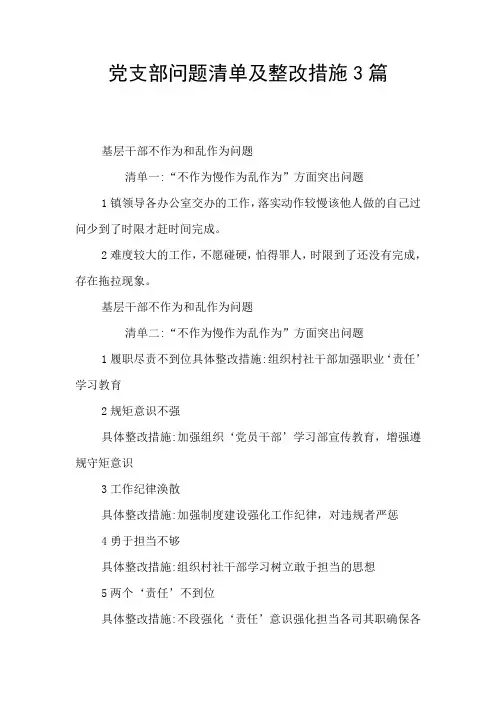 党支部问题清单及整改措施3篇

基层干部不作为和乱作为问题

清单一:“不作为慢作为乱作为”方面突出问题

1镇领导各办公室交办的工作,落实动作较慢该他人做的自己过问少到了时限才赶时间完成。

2难度较大的工作,不愿碰硬,怕得罪人,时限到了还没有完成,存在拖拉现象。

基层干部不作为和乱作为问题

清单二:“不作为慢作为乱作为”方面突出问题

1履职尽责不到位具体整改措施:组织村社干部加强职业‘责任’学习教育

2规矩意识不强

具体整改措施:加强组织‘党员干部’学习部宣传教育,增强遵规守矩意识

3工作纪律涣散

具体整改措施:加强制度建设强化工作纪律,对违规者严惩

4勇于担当不够

具体整改措施:组织村社干部学习树立敢于担当的思想

5两个‘责任’不到位

具体整改措施:不段强化‘责任’意识强化担当各司其职确保各